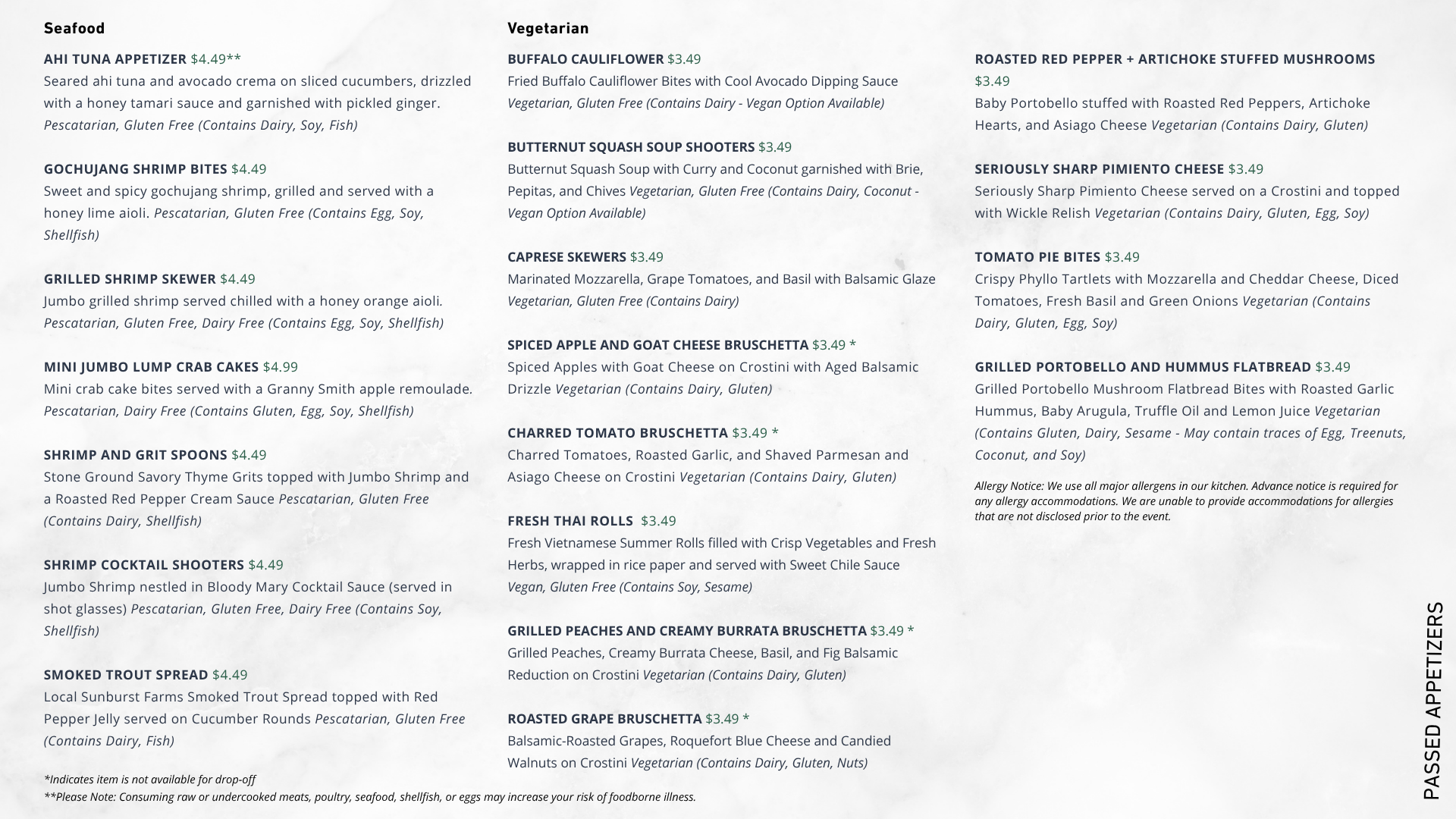 Seafood

AHI TUNA APPETIZER $4.49**
Seared ahi tuna and avocado crema on sliced cucumbers, drizzled with a honey tamari sauce and garnished with pickled ginger. Pescatarian, Gluten Free (Contains Dairy, Soy, Fish)

GOCHUJANG SHRIMP BITES $4.49
Sweet and spicy gochujang shrimp, grilled and served with a honey lime aioli. Pescatarian, Gluten Free (Contains Egg, Soy, Shellfish)

GRILLED SHRIMP SKEWER $4.49
Jumbo grilled shrimp served chilled with a honey orange aioli. Pescatarian, Gluten Free, Dairy Free (Contains Egg, Soy, Shellfish)

MINI JUMBO LUMP CRAB CAKES $4.99
Mini crab cake bites served with a Granny Smith apple remoulade. Pescatarian, Dairy Free (Contains Gluten, Egg, Soy, Shellfish)

SHRIMP AND GRIT SPOONS $4.49
Stone Ground Savory Thyme Grits topped with Jumbo Shrimp and a Roasted Red Pepper Cream Sauce Pescatarian, Gluten Free (Contains Dairy, Shellfish)

SHRIMP COCKTAIL SHOOTERS $4.49
Jumbo Shrimp nestled in Bloody Mary Cocktail Sauce (served in shot glasses) Pescatarian, Gluten Free, Dairy Free (Contains Soy, Shellfish)

SMOKED TROUT SPREAD $4.49
Local Sunburst Farms Smoked Trout Spread topped with Red Pepper Jelly served on Cucumber Rounds Pescatarian, Gluten Free (Contains Dairy, Fish)

*Indicates item is not available for drop-off
**Please Note: Consuming raw or undercooked meats, poultry, seafood, shellfish, or eggs may increase your risk of foodborne illness.

Vegetarian

BUFFALO CAULIFLOWER $3.49
Fried Buffalo Cauliflower Bites with Cool Avocado Dipping Sauce Vegetarian, Gluten Free (Contains Dairy - Vegan Option Available)

BUTTERNUT SQUASH SOUP SHOOTERS $3.49
Butternut Squash Soup with Curry and Coconut garnished with Brie, Pepitas, and Chives Vegetarian, Gluten Free (Contains Dairy, Coconut - Vegan Option Available)

CAPRESE SKEWERS $3.49
Marinated Mozzarella, Grape Tomatoes, and Basil with Balsamic Glaze Vegetarian, Gluten Free (Contains Dairy)

SPICED APPLE AND GOAT CHEESE BRUSCHETTA $3.49 *
Spiced Apples with Goat Cheese on Crostini with Aged Balsamic Drizzle Vegetarian (Contains Dairy, Gluten)

CHARRED TOMATO BRUSCHETTA $3.49 *
Charred Tomatoes, Roasted Garlic, and Shaved Parmesan and Asiago Cheese on Crostini Vegetarian (Contains Dairy, Gluten)

FRESH THAI ROLLS $3.49
Fresh Vietnamese Summer Rolls filled with Crisp Vegetables and Fresh Herbs, wrapped in rice paper and served with Sweet Chile Sauce Vegan, Gluten Free (Contains Soy, Sesame)

GRILLED PEACHES AND CREAMY BURRATA BRUSCHETTA $3.49 *
Grilled Peaches, Creamy Burrata Cheese, Basil, and Fig Balsamic Reduction on Crostini Vegetarian (Contains Dairy, Gluten)

ROASTED GRAPE BRUSCHETTA $3.49 *
Balsamic-Roasted Grapes, Roquefort Blue Cheese and Candied Walnuts on Crostini Vegetarian (Contains Dairy, Gluten, Nuts)

ROASTED RED PEPPER + ARTICHOKE STUFFED MUSHROOMS $3.49
Baby Portobello stuffed with Roasted Red Peppers, Artichoke Hearts, and Asiago Cheese Vegetarian (Contains Dairy, Gluten)

SERIOUSLY SHARP PIMIENTO CHEESE $3.49
Seriously Sharp Pimiento Cheese served on a Crostini and topped with Wickle Relish Vegetarian (Contains Dairy, Gluten, Egg, Soy)

TOMATO PIE BITES $3.49
Crispy Phyllo Tartlets with Mozzarella and Cheddar Cheese, Diced Tomatoes, Fresh Basil and Green Onions Vegetarian (Contains Dairy, Gluten, Egg, Soy)

GRILLED PORTOBELLO AND HUMMUS FLATBREAD $3.49
Grilled Portobello Mushroom Flatbread Bites with Roasted Garlic Hummus, Baby Arugula, Truffle Oil and Lemon Juice Vegetarian (Contains Gluten, Dairy, Sesame - May contain traces of Egg, Treenuts, Coconut, and Soy)

Allergy Notice: We use all major allergens in our kitchen. Advance notice is required for any allergy accommodations. We are unable to provide accommodations for allergies that are not disclosed prior to the event.

PASSED APPETIZERS